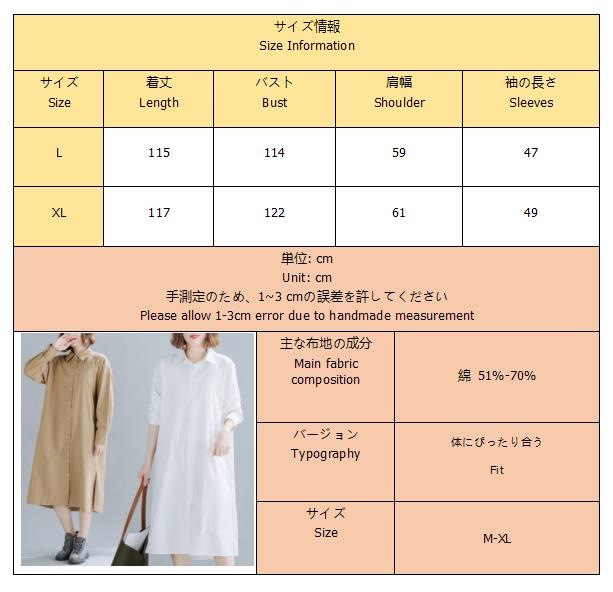 サイズ情報
Size Information

| サイズ Size | 着丈 Length | バスト Bust | 肩幅 Shoulder | 袖の長さ Sleeves |
|---|---|---|---|---|
| L | 115 | 114 | 59 | 47 |
| XL | 117 | 122 | 61 | 49 |

単位: cm
Unit: cm
手測定のため、1~3 cmの誤差を許してください
Please allow 1-3cm error due to handmade measurement

| 主な布地の成分 Main fabric composition | 綿 51%-70% |
|---|---|
| バージョン Typography | 体にぴったり合う Fit |
| サイズ Size | M-XL |